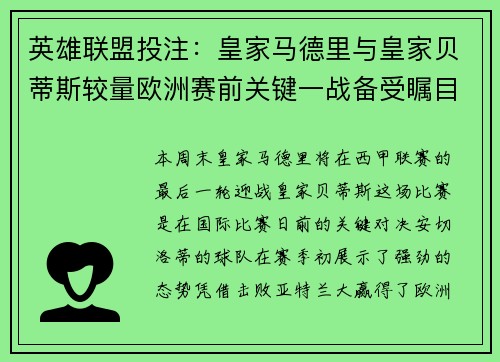 英雄联盟投注：皇家马德里与皇家贝蒂斯较量欧洲赛前关键一战备受瞩目

本周末皇家马德里将在西甲联赛的最后一轮迎战皇家贝蒂斯这场比赛是在国际比赛日前的关键对决安切洛蒂的球队在赛季初展示了强劲的态势凭借击败亚特兰大赢得了欧洲